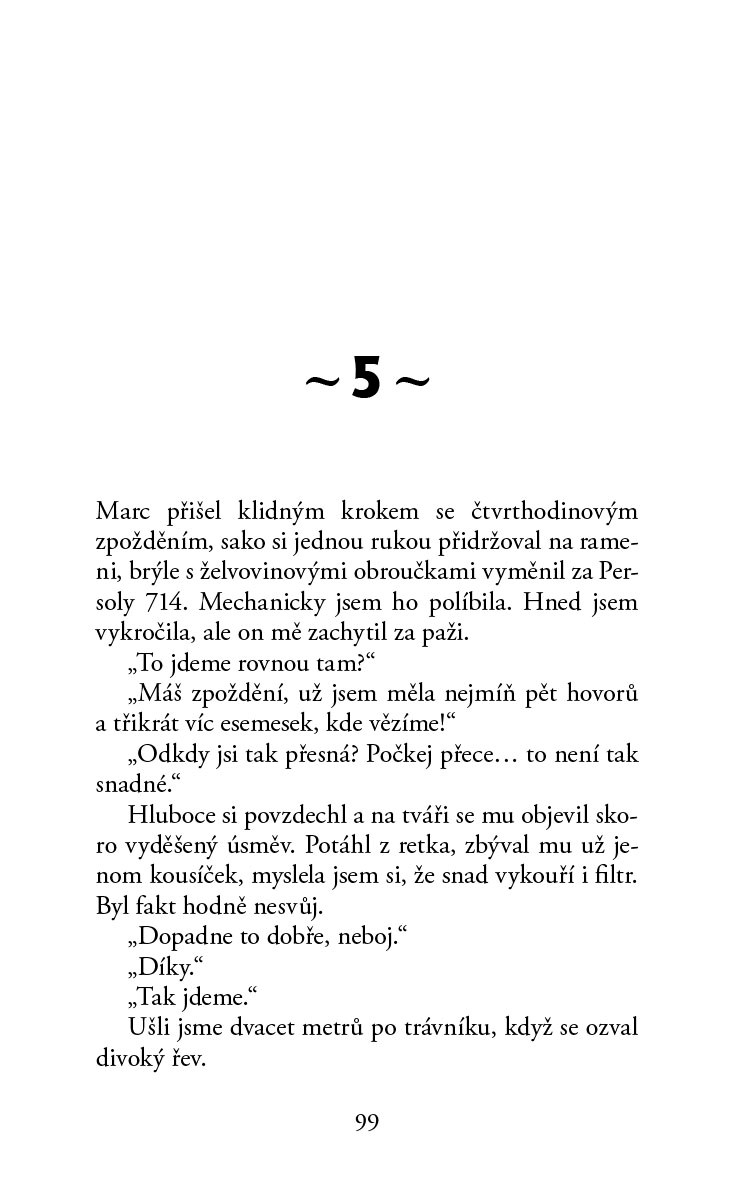 ~ 5 ~

Marc přišel klidným krokem se čtvrthodinovým zpožděním, sako si jednou rukou přidržoval na rameni, brýle s želvovinovými obroučkami vyměnil za Persoly 714. Mechanicky jsem ho políbila. Hned jsem vykročila, ale on mě zachytil za paži.

„To jdeme rovnou tam?“

„Máš zpoždění, už jsem měla nejmíň pět hovorů a třikrát víc esemesek, kde vězíme!“

„Odkdy jsi tak přesná? Počkej přece… to není tak snadné.“

Hluboce si povzdechl a na tváři se mu objevil skoro vyděšený úsměv. Potáhl z retka, zbýval mu už jenom kousíček, myslela jsem si, že snad vykouří i filtr. Byl fakt hodně nesvůj.

„Dopadne to dobře, neboj.“

„Díky.“

„Tak jdeme.“

Ušli jsme dvacet metrů po trávníku, když se ozval divoký řev.

99